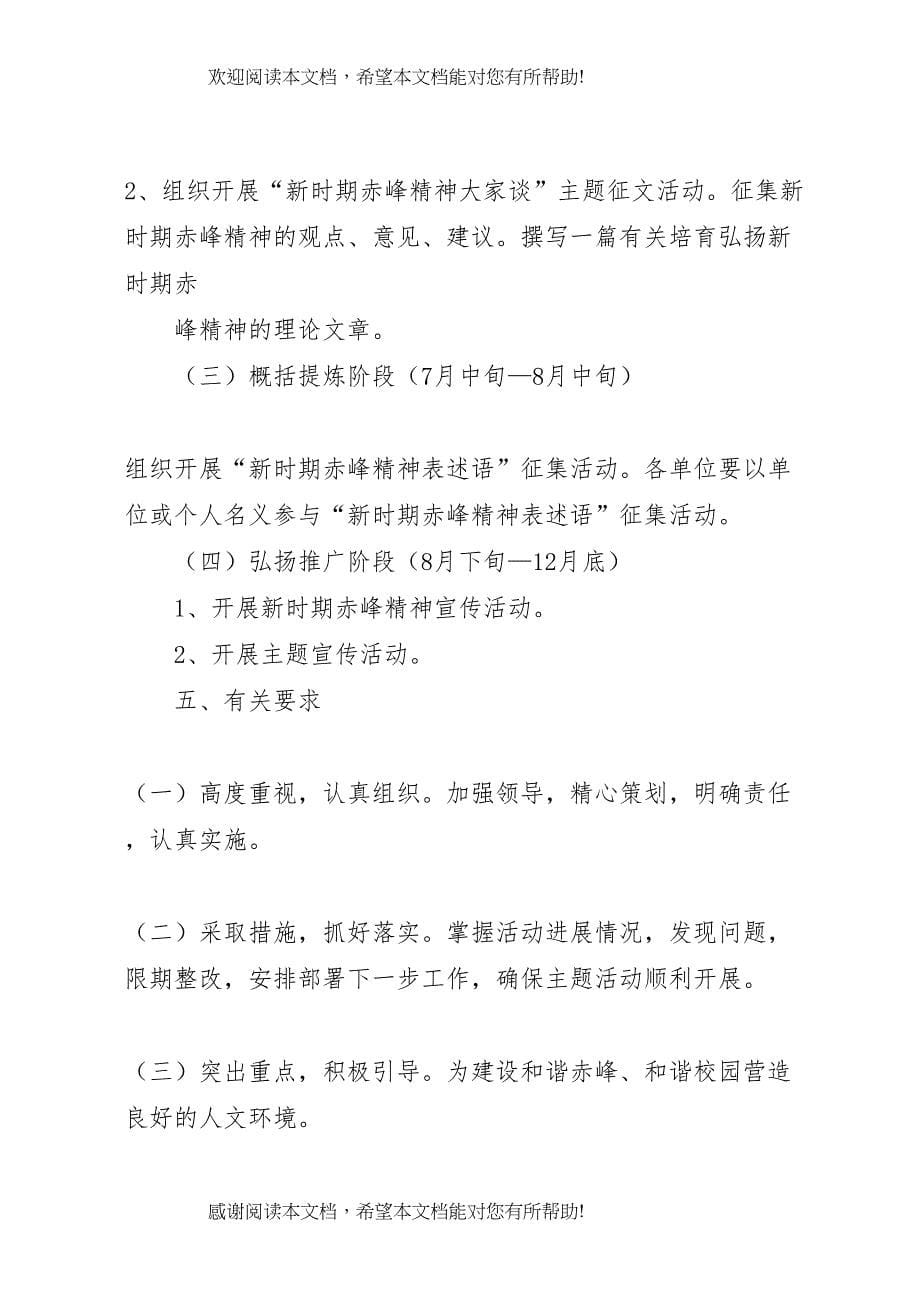 欢迎阅读本文档，希望本文档能对您有所帮助!

2、组织开展“新时期赤峰精神大家谈”主题征文活动。征集新时期赤峰精神的观点、意见、建议。撰写一篇有关培育弘扬新时期赤

峰精神的理论文章。

（三）概括提炼阶段（7月中旬—8月中旬）

组织开展“新时期赤峰精神表述语”征集活动。各单位要以单位或个人名义参与“新时期赤峰精神表述语”征集活动。

（四）弘扬推广阶段（8月下旬—12月底）

1、开展新时期赤峰精神宣传活动。

2、开展主题宣传活动。

五、有关要求

（一）高度重视，认真组织。加强领导，精心策划，明确责任，认真实施。

（二）采取措施，抓好落实。掌握活动进展情况，发现问题，限期整改，安排部署下一步工作，确保主题活动顺利开展。

（三）突出重点，积极引导。为建设和谐赤峰、和谐校园营造良好的人文环境。

感谢阅读本文档，希望本文档能对您有所帮助!